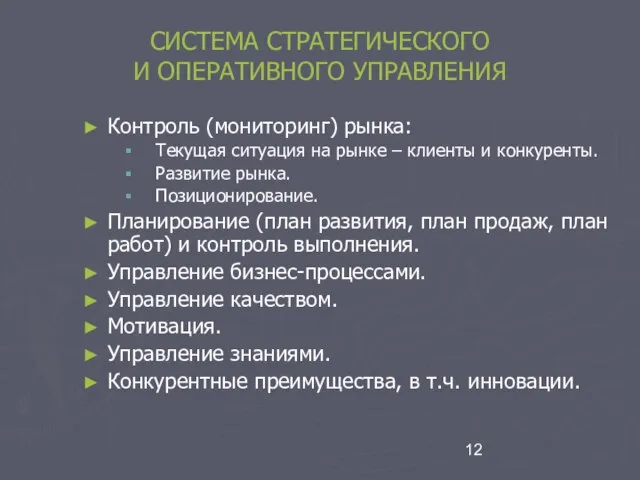 СИСТЕМА СТРАТЕГИЧЕСКОГО И ОПЕРАТИВНОГО УПРАВЛЕНИЯ

► Контроль (мониторинг) рынка:
▪ Текущая ситуация на рынке – клиенты и конкуренты.
▪ Развитие рынка.
▪ Позиционирование.
► Планирование (план развития, план продаж, план работ) и контроль выполнения.
► Управление бизнес-процессами.
► Управление качеством.
► Мотивация.
► Управление знаниями.
► Конкурентные преимущества, в т.ч. инновации.

12